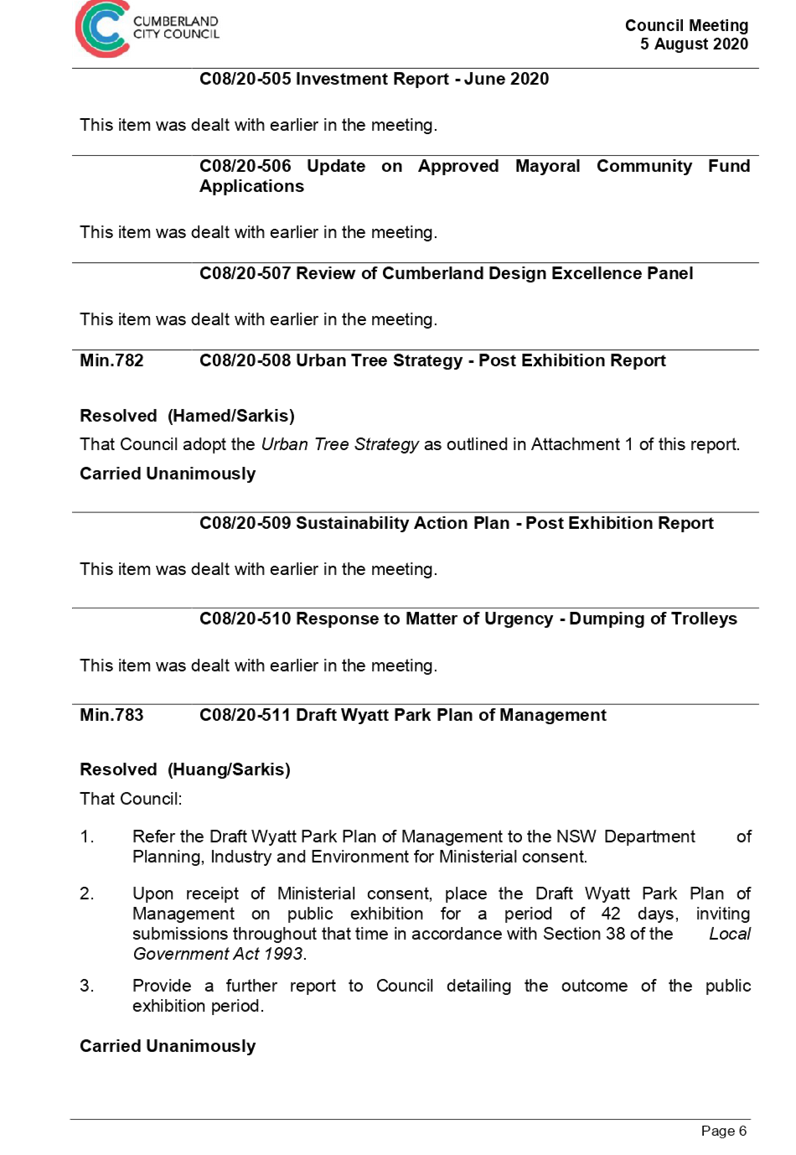 CUMBERLAND CITY COUNCIL

Council Meeting
5 August 2020

C08/20-505 Investment Report - June 2020

This item was dealt with earlier in the meeting.

C08/20-506 Update on Approved Mayoral Community Fund Applications

This item was dealt with earlier in the meeting.

C08/20-507 Review of Cumberland Design Excellence Panel

This item was dealt with earlier in the meeting.

Min.782 C08/20-508 Urban Tree Strategy - Post Exhibition Report

Resolved (Hamed/Sarkis)

That Council adopt the Urban Tree Strategy as outlined in Attachment 1 of this report.

Carried Unanimously

C08/20-509 Sustainability Action Plan - Post Exhibition Report

This item was dealt with earlier in the meeting.

C08/20-510 Response to Matter of Urgency - Dumping of Trolleys

This item was dealt with earlier in the meeting.

Min.783 C08/20-511 Draft Wyatt Park Plan of Management

Resolved (Huang/Sarkis)

That Council:

1. Refer the Draft Wyatt Park Plan of Management to the NSW Department of Planning, Industry and Environment for Ministerial consent.

2. Upon receipt of Ministerial consent, place the Draft Wyatt Park Plan of Management on public exhibition for a period of 42 days, inviting submissions throughout that time in accordance with Section 38 of the Local Government Act 1993.

3. Provide a further report to Council detailing the outcome of the public exhibition period.

Carried Unanimously

Page 6